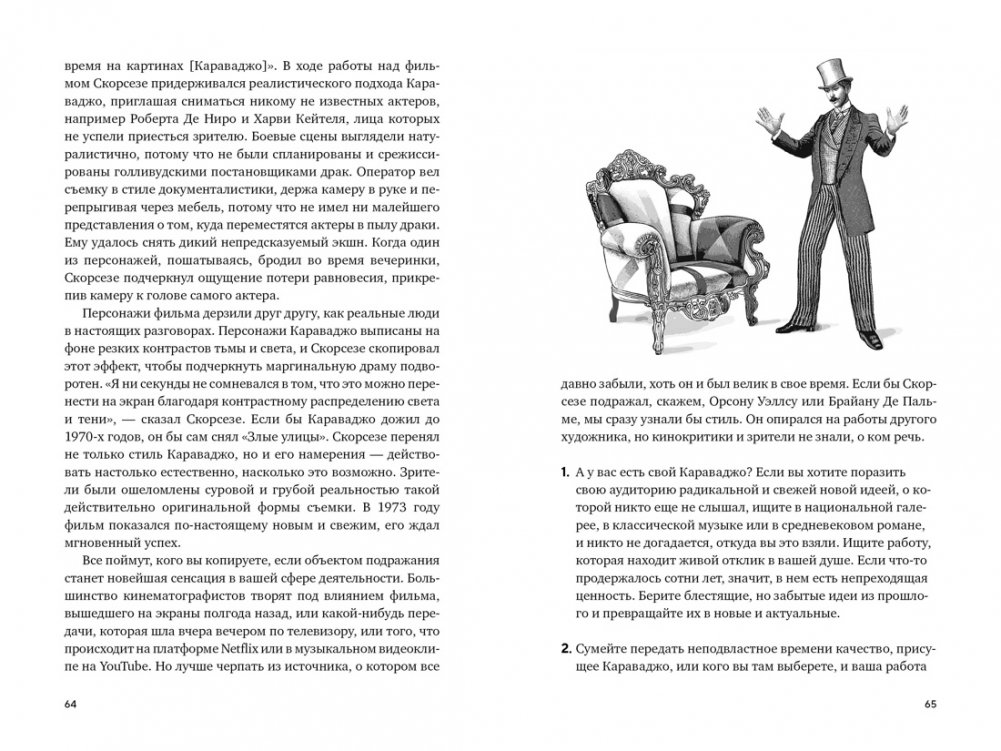 время на картинах [Караваджо]». В ходе работы над фильмом Скорсезе придерживался реалистического подхода Караваджо, приглашая сниматься никому не известных актеров, например Роберта Де Ниро и Харви Кейтеля, лица которых не успели приесться зрителю. Боевые сцены выглядели натуралистично, потому что не были спланированы и срежиссированы голливудскими постановщиками драк. Оператор вел съемку в стиле документалистики, держа камеру в руке и перепрыгивая через мебель, потому что не имел ни малейшего представления о том, куда переместятся актеры в пылу драки. Ему удалось снять дикий непредсказуемый экшн. Когда один из персонажей, пошатываясь, бродил во время вечеринки, Скорсезе подчеркнул ощущение потери равновесия, прикрепив камеру к голове самого актера.

Персонажи фильма дерзили друг другу, как реальные люди в настоящих разговорах. Персонажи Караваджо выписаны на фоне резких контрастов тьмы и света, и Скорсезе скопировал этот эффект, чтобы подчеркнуть маргинальную драму подворотен. «Я ни секунды не сомневался в том, что это можно перенести на экран благодаря контрастному распределению света и тени», — сказал Скорсезе. Если бы Караваджо дожил до 1970-х годов, он бы сам снял «Злые улицы». Скорсезе перенял не только стиль Караваджо, но и его намерения — действовать настолько естественно, насколько это возможно. Зрители были ошеломлены суровой и грубой реальностью такой действительно оригинальной формы съемки. В 1973 году фильм показался по-настоящему новым и свежим, его ждал мгновенный успех.

Все поймут, кого вы копируете, если объектом подражания станет новейшая сенсация в вашей сфере деятельности. Большинство кинематографистов творят под влиянием фильма, вышедшего на экраны полгода назад, или какой-нибудь передачи, которая шла вчера вечером по телевизору, или того, что происходит на платформе Netflix или в музыкальном видеоклипе на YouTube. Но лучше черпать из источника, о котором все

64

давно забыли, хоть он и был велик в свое время. Если бы Скорсезе подражал, скажем, Орсону Уэллсу или Брайану Де Пальме, мы сразу узнали бы стиль. Он опирался на работы другого художника, но кинокритики и зрители не знали, о ком речь.

1. А у вас есть свой Караваджо? Если вы хотите поразить свою аудиторию радикальной и свежей новой идеей, о которой никто еще не слышал, ищите в национальной галерее, в классической музыке или в средневековом романе, и никто не догадается, откуда вы это взяли. Ищите работу, которая находит живой отклик в вашей душе. Если что-то продержалось сотни лет, значит, в нем есть непреходящая ценность. Берите блестящие, но забытые идеи из прошлого и превращайте их в новые и актуальные.

2. Сумейте передать неподвластное времени качество, присущее Караваджо, или кого вы там выберете, и ваша работа

65